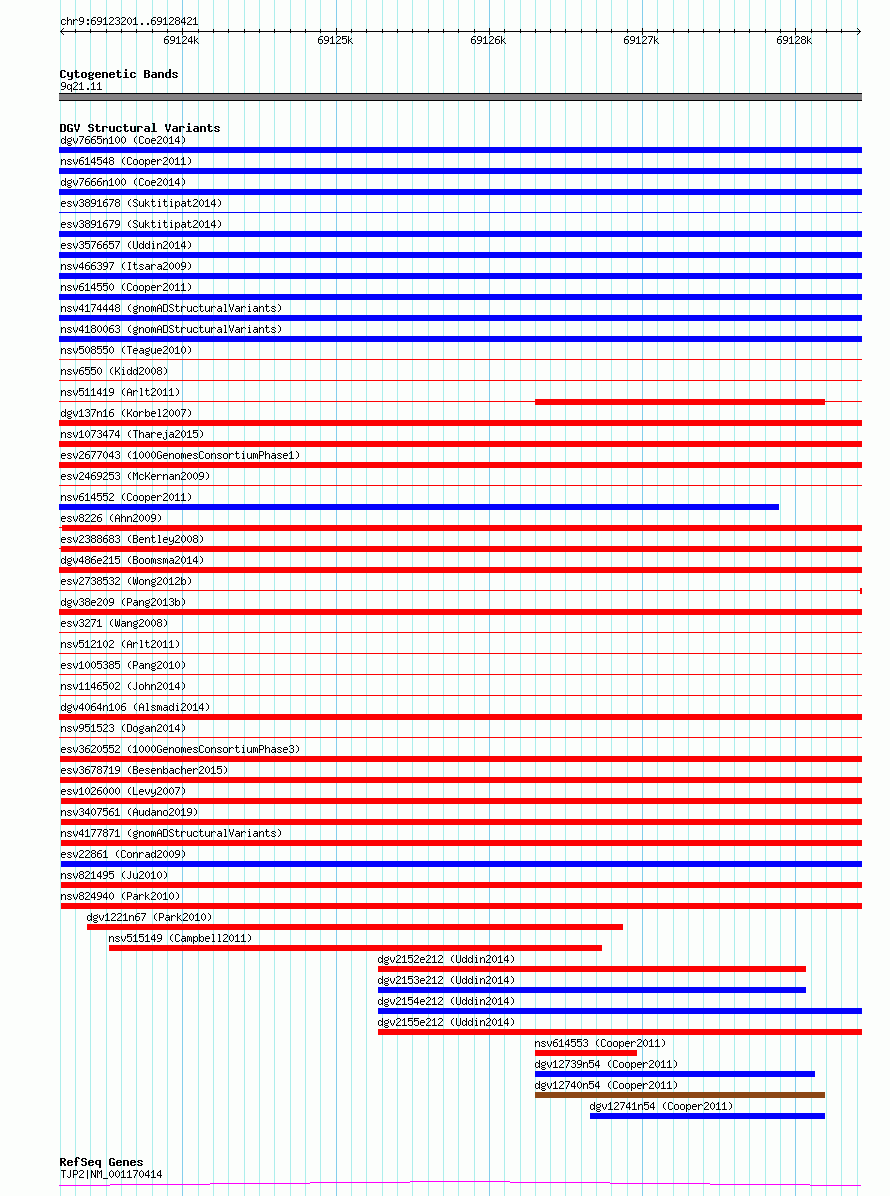 chr9:69123201..69128421

69124k 69125k 69126k 69127k 69128k

Cytogenetic Bands
9q21.11

DGV Structural Variants
dgv7665n100 (Coe2014)
nsv614548 (Cooper2011)
dgv7666n100 (Coe2014)
esv3891678 (Suktitipat2014)
esv3891679 (Suktitipat2014)
esv3576657 (Uddin2014)
nsv466397 (Itsara2009)
nsv614550 (Cooper2011)
nsv4174448 (gnomADStructuralVariants)
nsv4180063 (gnomADStructuralVariants)
nsv508550 (Teague2010)
nsv6550 (Kidd2008)
nsv511419 (Arlt2011)
dgv137n16 (Korbel2007)
nsv1073474 (Thareja2015)
esv2677043 (1000GenomesConsortiumPhase1)
esv2469253 (McKernan2009)
nsv614552 (Cooper2011)
esv8226 (Ahn2009)
esv2388683 (Bentley2008)
dgv486e215 (Boomsma2014)
esv2738532 (Wong2012b)
dgv38e209 (Pang2013b)
esv3271 (Wang2008)
nsv512102 (Arlt2011)
esv1005385 (Pang2010)
nsv1146502 (John2014)
dgv4064n106 (Alsmadi2014)
nsv951523 (Dogan2014)
esv3620552 (1000GenomesConsortiumPhase3)
esv3678719 (Besenbacher2015)
esv1026000 (Levy2007)
nsv3407561 (Audano2019)
nsv4177871 (gnomADStructuralVariants)
esv22861 (Conrad2009)
nsv821495 (Ju2010)
nsv824940 (Park2010)
dgv1221n67 (Park2010)
nsv515149 (Campbell2011)
dgv2152e212 (Uddin2014)
dgv2153e212 (Uddin2014)
dgv2154e212 (Uddin2014)
dgv2155e212 (Uddin2014)
nsv614553 (Cooper2011)
dgv12739n54 (Cooper2011)
dgv12740n54 (Cooper2011)
dgv12741n54 (Cooper2011)

RefSeq Genes
TJP2|NM_001170414